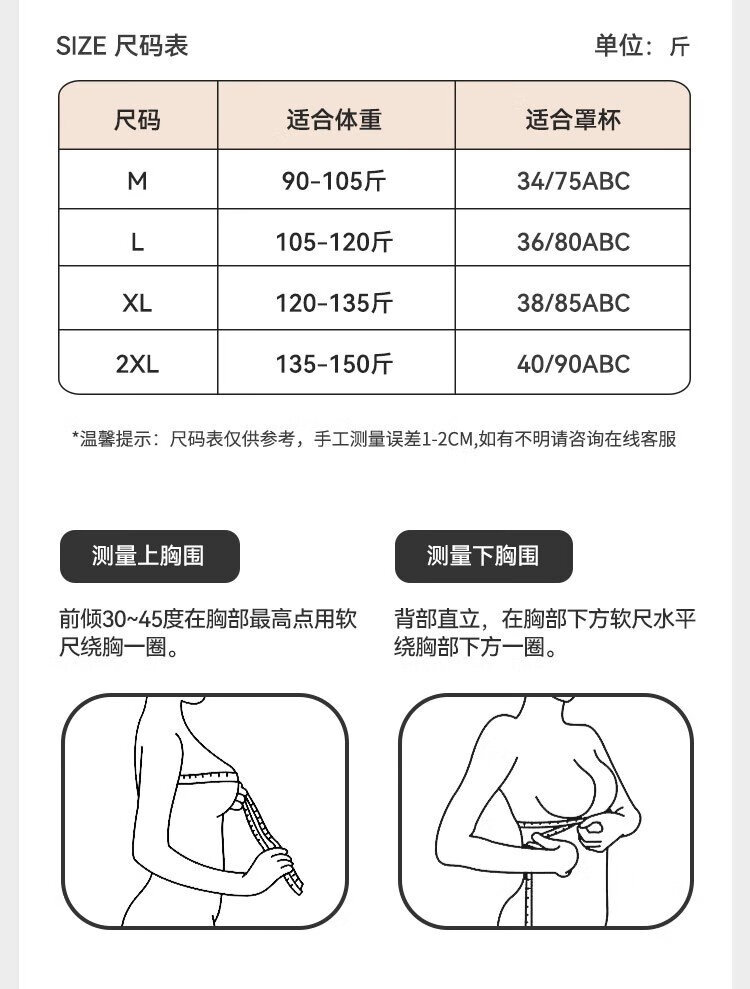 SIZE 尺码表

单位：斤

| 尺码 | 适合体重 | 适合罩杯 |
|---|---|---|
| M | 90-105斤 | 34/75ABC |
| L | 105-120斤 | 36/80ABC |
| XL | 120-135斤 | 38/85ABC |
| 2XL | 135-150斤 | 40/90ABC |

*温馨提示：尺码表仅供参考，手工测量误差1-2CM,如有不明请咨询在线客服

测量上胸围

前倾30~45度在胸部最高点用软尺绕胸一圈。

测量下胸围

背部直立，在胸部下方软尺水平绕胸部下方一圈。